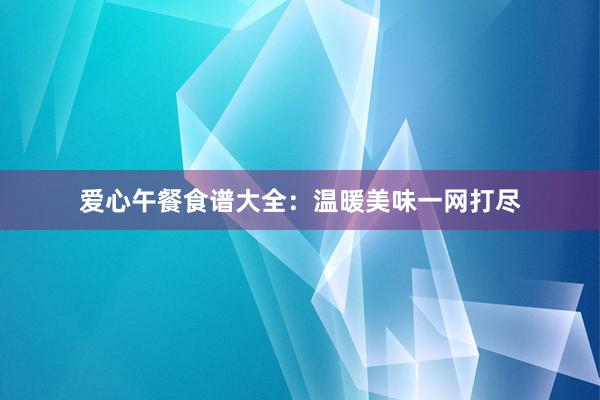 爱心午餐食谱大全：温暖美味一网打尽